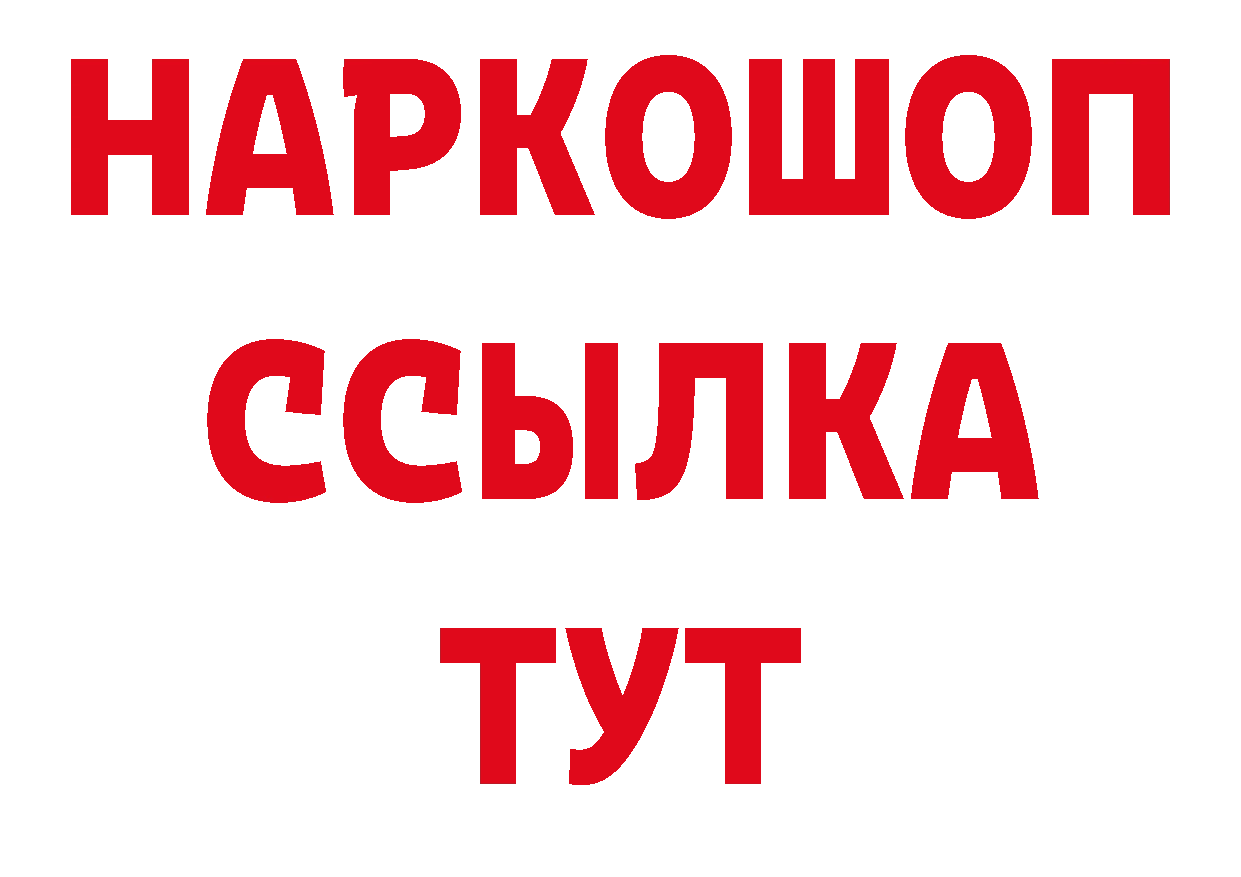 НАРКОШОП
ССЫЛКА
ТУТ